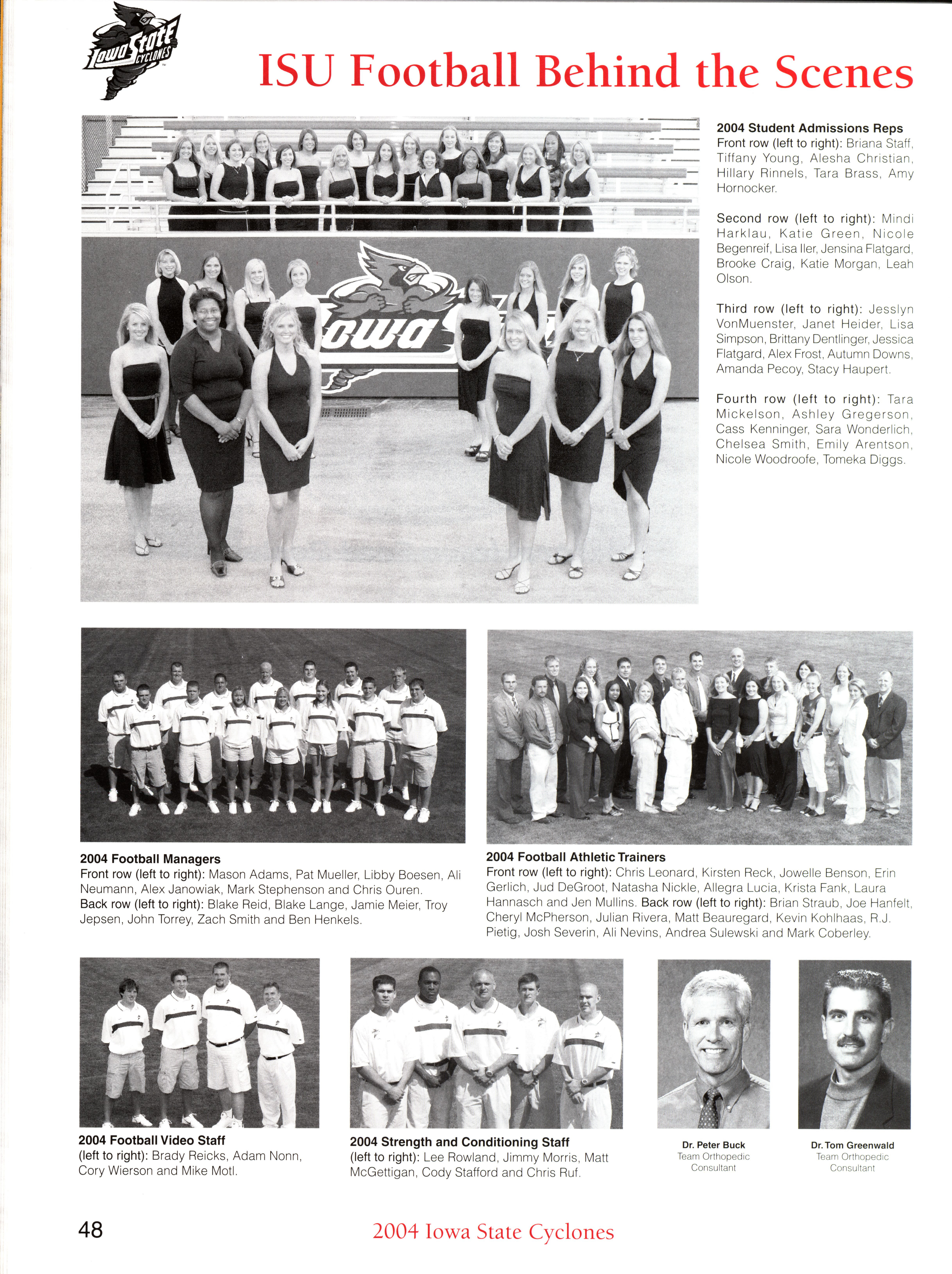 Iowa State CYCLONES

ISU Football Behind the Scenes

Iowa

2004 Student Admissions Reps
Front row (left to right): Briana Staff, Tiffany Young, Alesha Christian, Hillary Rinnels, Tara Brass, Amy Hornocker.

Second row (left to right): Mindi Harklau, Katie Green, Nicole Begenreif, Lisa Iler, Jensina Flatgard, Brooke Craig, Katie Morgan, Leah Olson.

Third row (left to right): Jesslyn VonMuenster, Janet Heider, Lisa Simpson, Brittany Dentlinger, Jessica Flatgard, Alex Frost, Autumn Downs, Amanda Pecoy, Stacy Haupert.

Fourth row (left to right): Tara Mickelson, Ashley Gregerson, Cass Kenninger, Sara Wonderlich, Chelsea Smith, Emily Arentson, Nicole Woodroofe, Tomeka Diggs.

2004 Football Managers
Front row (left to right): Mason Adams, Pat Mueller, Libby Boesen, Ali Neumann, Alex Janowiak, Mark Stephenson and Chris Ouren.
Back row (left to right): Blake Reid, Blake Lange, Jamie Meier, Troy Jepsen, John Torrey, Zach Smith and Ben Henkels.

2004 Football Athletic Trainers
Front row (left to right): Chris Leonard, Kirsten Reck, Jowelle Benson, Erin Gerlich, Jud DeGroot, Natasha Nickle, Allegra Lucia, Krista Fank, Laura Hannasch and Jen Mullins. Back row (left to right): Brian Straub, Joe Hanfelt, Cheryl McPherson, Julian Rivera, Matt Beauregard, Kevin Kohlhaas, R.J. Pietig, Josh Severin, Ali Nevins, Andrea Sulewski and Mark Coberley.

2004 Football Video Staff
(left to right): Brady Reicks, Adam Nonn, Cory Wierson and Mike Motl.

2004 Strength and Conditioning Staff
(left to right): Lee Rowland, Jimmy Morris, Matt McGettigan, Cody Stafford and Chris Ruf.

Dr. Peter Buck
Team Orthopedic Consultant

Dr. Tom Greenwald
Team Orthopedic Consultant

48

2004 Iowa State Cyclones